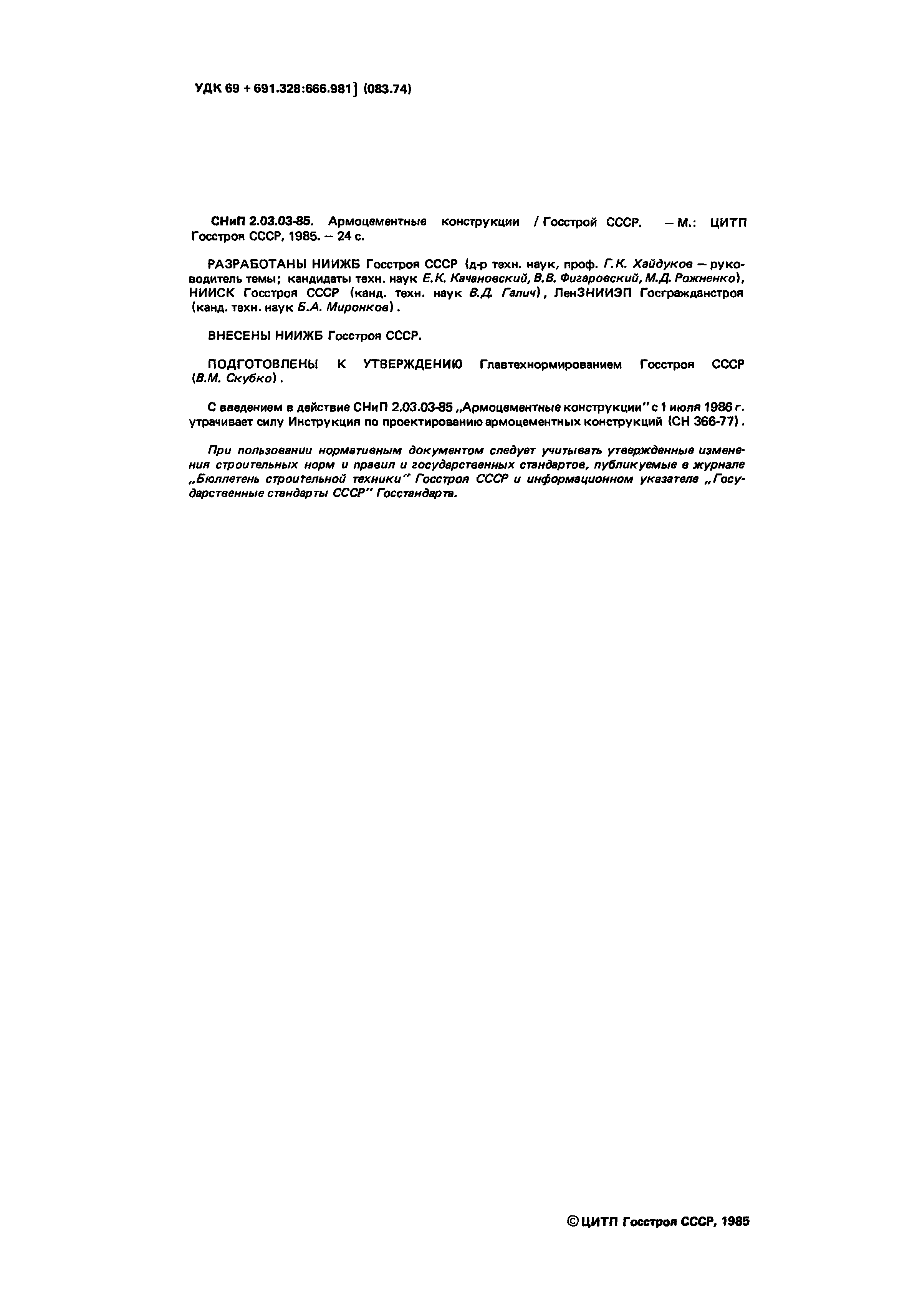 УДК 69 + 691.328:666.981] (083.74)

СНиП 2.03.03-85. Армоцементные конструкции / Госстрой СССР. — М.: ЦИТП Госстроя СССР, 1985. — 24 с.

РАЗРАБОТАНЫ НИИЖБ Госстроя СССР (д-р техн. наук, проф. Г.К. Хайдуков — руководитель темы; кандидаты техн. наук Е.К. Качановский, В.В. Фигаровский, М.Д. Рожненко), НИИСК Госстроя СССР (канд. техн. наук В.Д. Галич), ЛенЗНИИЭП Госгражданстроя (канд. техн. наук Б.А. Миронков).

ВНЕСЕНЫ НИИЖБ Госстроя СССР.

ПОДГОТОВЛЕНЫ К УТВЕРЖДЕНИЮ Главтехнормированием Госстроя СССР (В.М. Скубко).

С введением в действие СНиП 2.03.03-85 „Армоцементные конструкции" с 1 июля 1986 г. утрачивает силу Инструкция по проектированию армоцементных конструкций (СН 366-77).

При пользовании нормативным документом следует учитывать утвержденные изменения строительных норм и правил и государственных стандартов, публикуемые в журнале „Бюллетень строительной техники" Госстроя СССР и информационном указателе „Государственные стандарты СССР" Госстандарта.

© ЦИТП Госстроя СССР, 1985